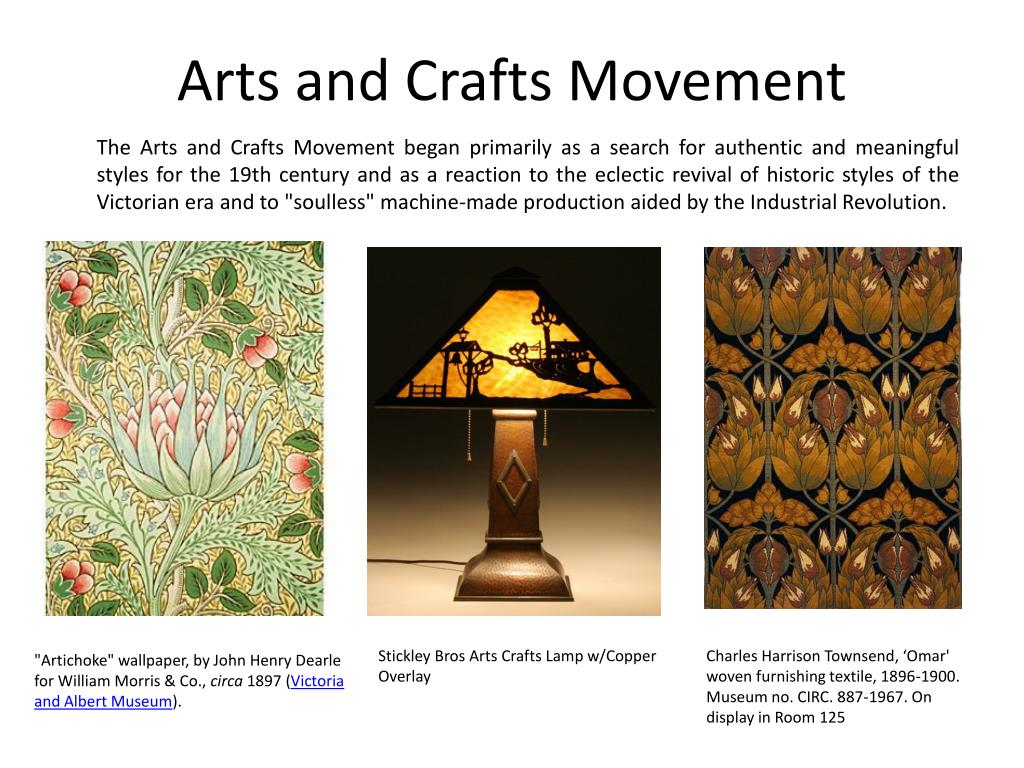 Arts and Crafts Movement

The Arts and Crafts Movement began primarily as a search for authentic and meaningful styles for the 19th century and as a reaction to the eclectic revival of historic styles of the Victorian era and to "soulless" machine-made production aided by the Industrial Revolution.

"Artichoke" wallpaper, by John Henry Dearle for William Morris & Co., circa 1897 (Victoria and Albert Museum).

Stickley Bros Arts Crafts Lamp w/Copper Overlay

Charles Harrison Townsend, ‘Omar' woven furnishing textile, 1896-1900. Museum no. CIRC. 887-1967. On display in Room 125